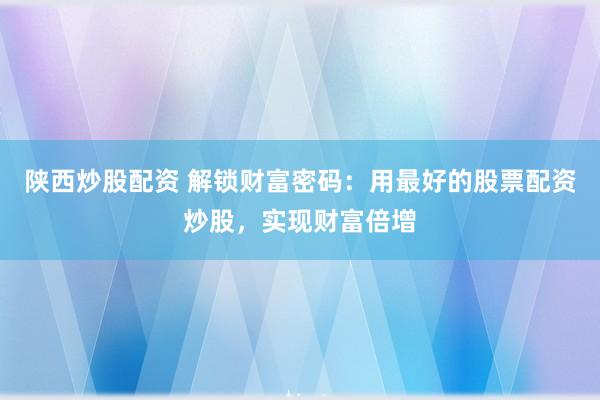 陕西炒股配资 解锁财富密码：用最好的股票配资炒股，实现财富倍增